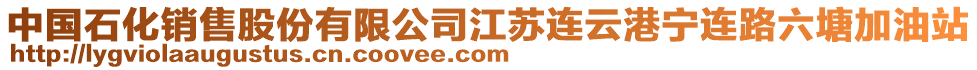 中国石化销售股份有限公司江苏连云港宁连路六塘加油站
http://lygviolaaugustus.cn.coovee.com